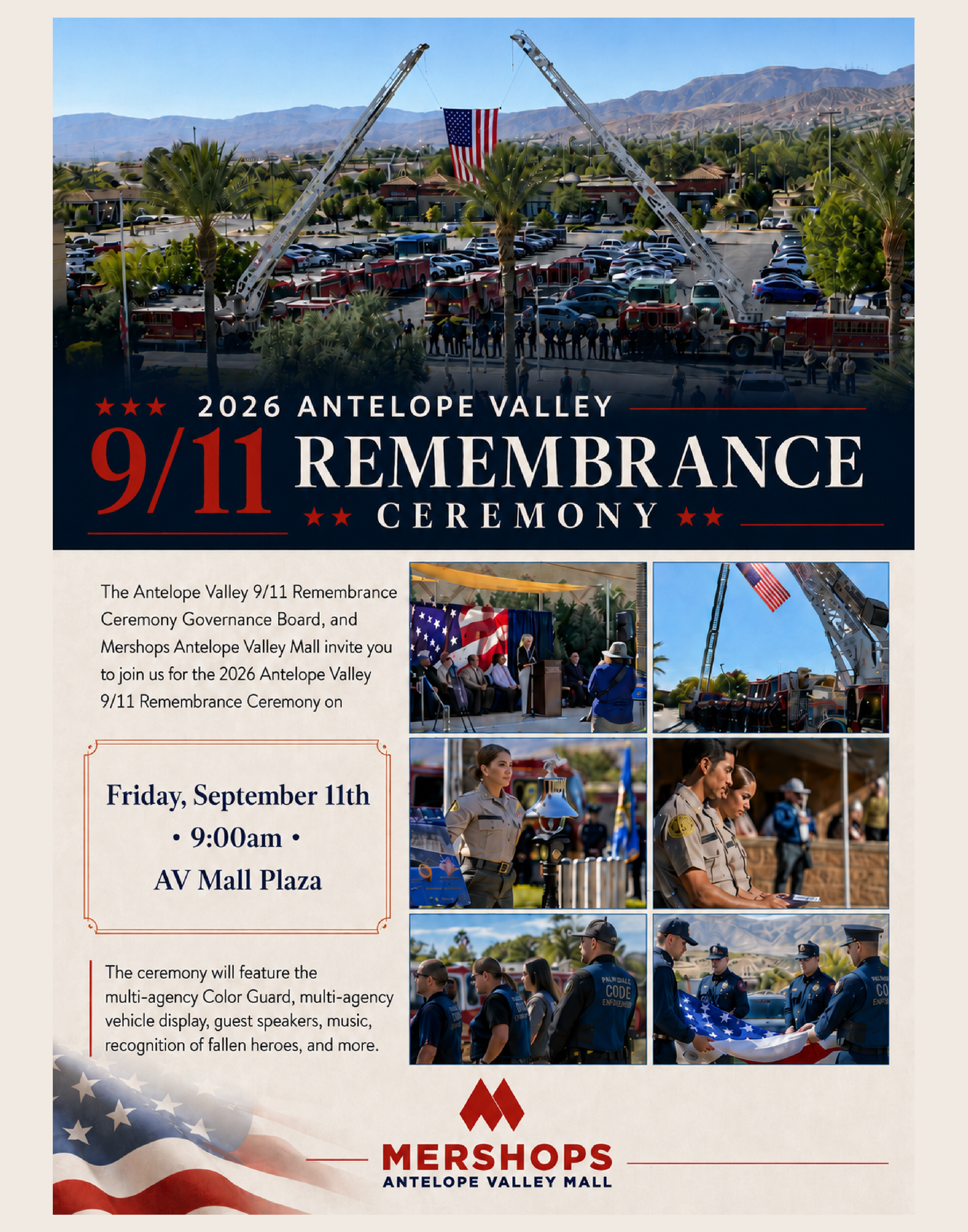 2026 ANTELOPE VALLEY
9/11 REMEMBRANCE
CEREMONY

The Antelope Valley 9/11 Remembrance Ceremony Governance Board, and Mershops Antelope Valley Mall invite you to join us for the 2026 Antelope Valley 9/11 Remembrance Ceremony on

Friday, September 11th
• 9:00am •
AV Mall Plaza

The ceremony will feature the multi-agency Color Guard, multi-agency vehicle display, guest speakers, music, recognition of fallen heroes, and more.

PALMDALE CODE ENFORCEMENT

MERSHOPS
ANTELOPE VALLEY MALL